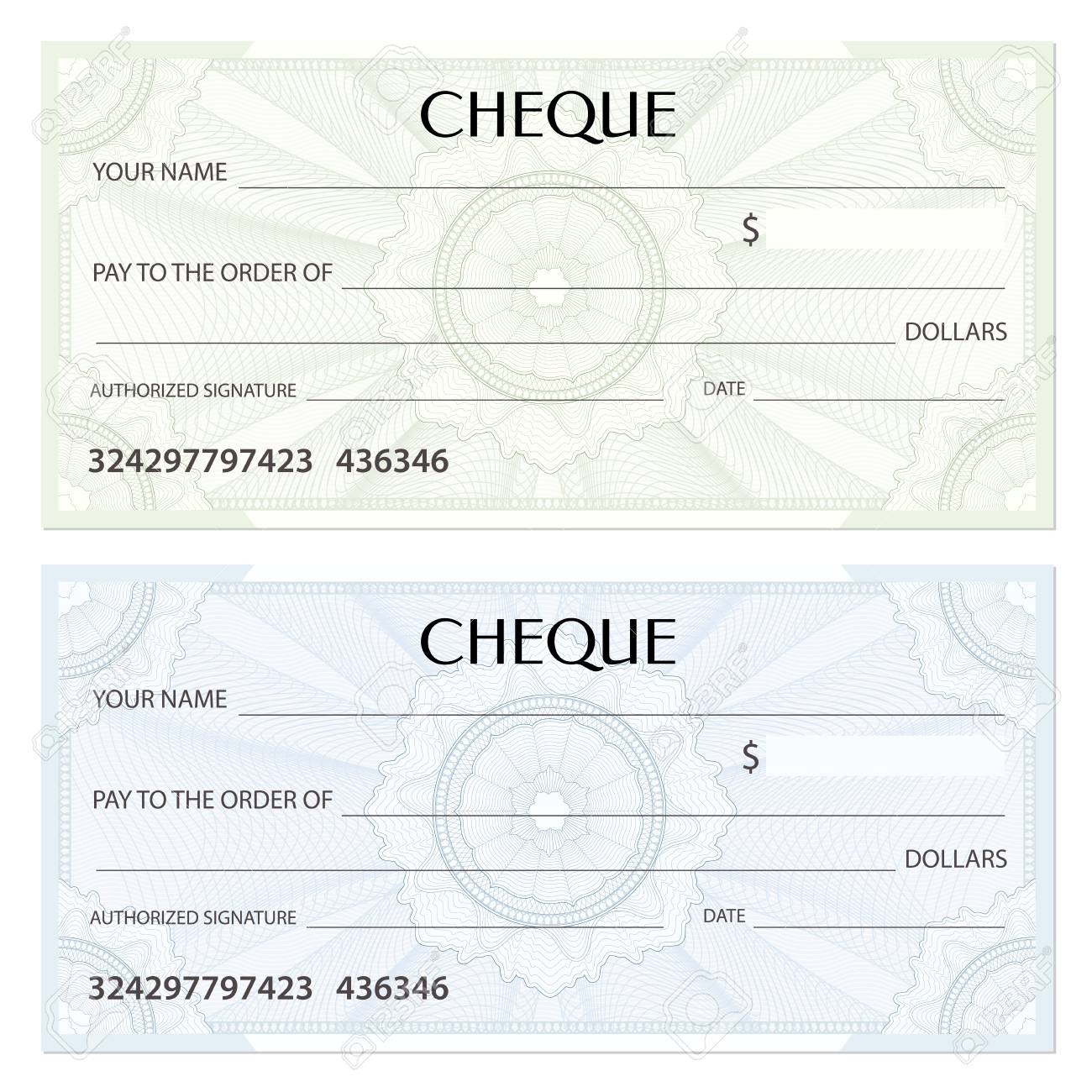 CHEQUE

YOUR NAME ____

$

PAY TO THE ORDER OF ____

____ DOLLARS

AUTHORIZED SIGNATURE ____ DATE ____

324297797423 436346

CHEQUE

YOUR NAME ____

$

PAY TO THE ORDER OF ____

____ DOLLARS

AUTHORIZED SIGNATURE ____ DATE ____

324297797423 436346

123RF